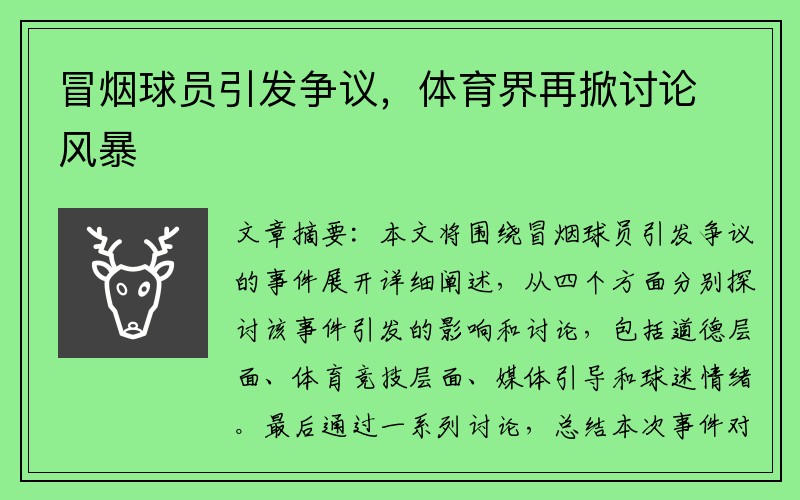 冒烟球员引发争议，体育界再掀讨论风暴

文章摘要：本文将围绕冒烟球员引发争议的事件展开详细阐述，从四个方面分别探讨该事件引发的影响和讨论，包括道德层面、体育竞技层面、媒体引导和球迷情绪。最后通过一系列讨论，总结本次事件对